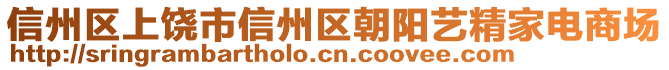 信州区上饶市信州区朝阳艺精家电商场
http://sringrambartholo.cn.coovee.com